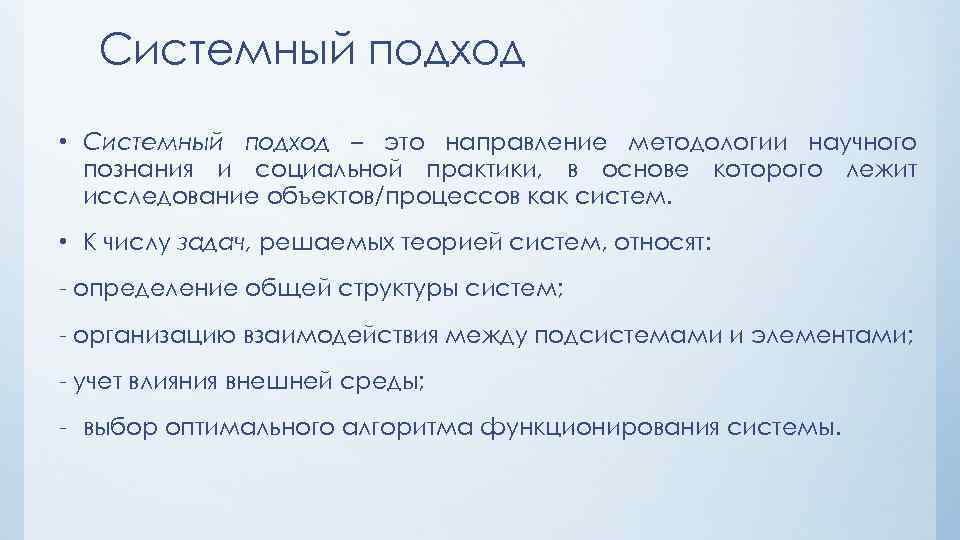 Системный подход

• Системный подход – это направление методологии научного познания и социальной практики, в основе которого лежит исследование объектов/процессов как систем.

• К числу задач, решаемых теорией систем, относят:

- определение общей структуры систем;

- организацию взаимодействия между подсистемами и элементами;

- учет влияния внешней среды;

- выбор оптимального алгоритма функционирования системы.